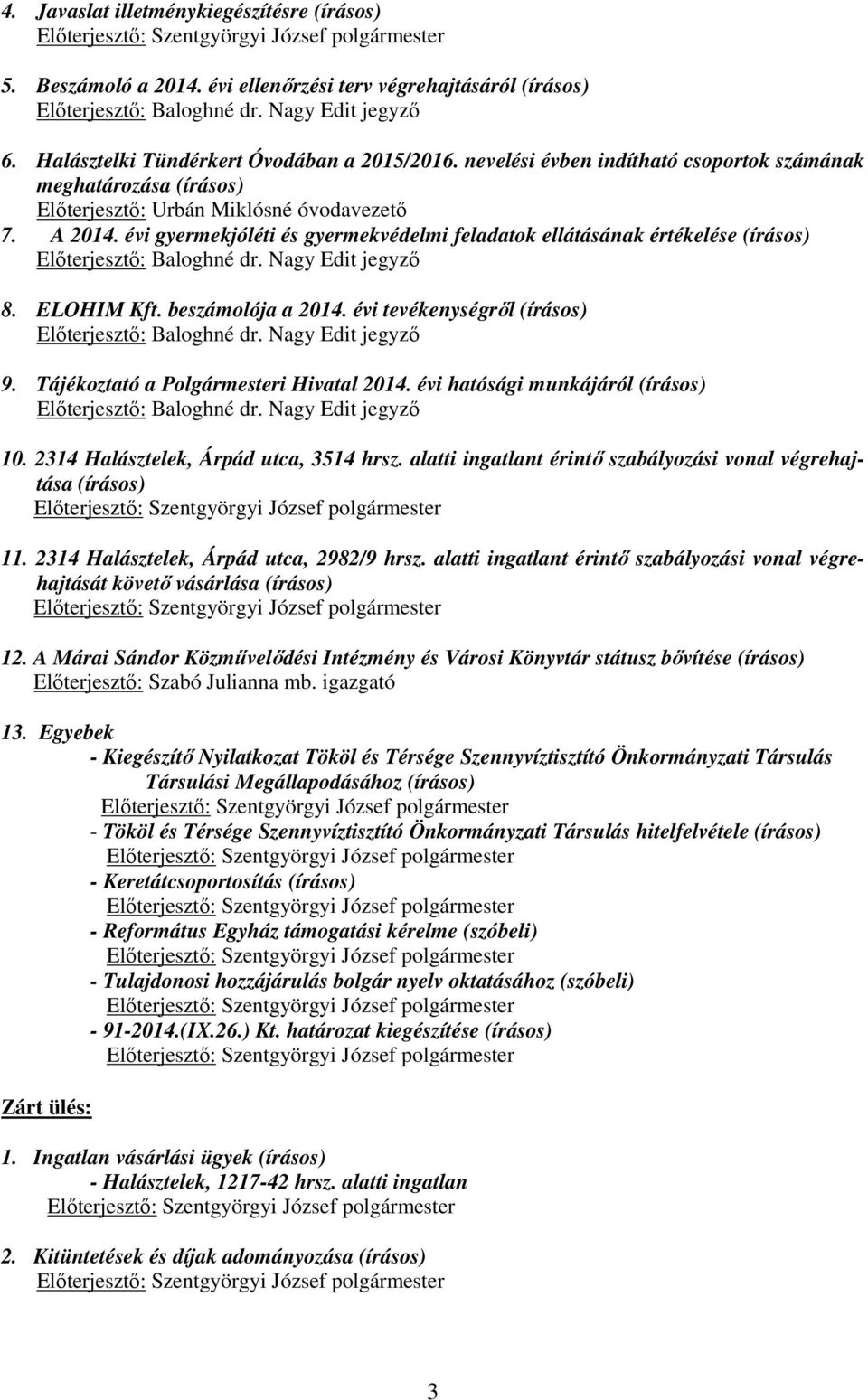 4. Javaslat illetménykiegészítésre (írásos)
Előterjesztő: Szentgyörgyi József polgármester

5. Beszámoló a 2014. évi ellenőrzési terv végrehajtásáról (írásos)
Előterjesztő: Baloghné dr. Nagy Edit jegyző

6. Halásztelki Tündérkert Óvodában a 2015/2016. nevelési évben indítható csoportok számának meghatározása (írásos)
Előterjesztő: Urbán Miklósné óvodavezető

7. A 2014. évi gyermekjóléti és gyermekvédelmi feladatok ellátásának értékelése (írásos)
Előterjesztő: Baloghné dr. Nagy Edit jegyző

8. ELOHIM Kft. beszámolója a 2014. évi tevékenységről (írásos)
Előterjesztő: Baloghné dr. Nagy Edit jegyző

9. Tájékoztató a Polgármesteri Hivatal 2014. évi hatósági munkájáról (írásos)
Előterjesztő: Baloghné dr. Nagy Edit jegyző

10. 2314 Halásztelek, Árpád utca, 3514 hrsz. alatti ingatlant érintő szabályozási vonal végrehajtása (írásos)
Előterjesztő: Szentgyörgyi József polgármester

11. 2314 Halásztelek, Árpád utca, 2982/9 hrsz. alatti ingatlant érintő szabályozási vonal végrehajtását követő vásárlása (írásos)
Előterjesztő: Szentgyörgyi József polgármester

12. A Márai Sándor Közművelődési Intézmény és Városi Könyvtár státusz bővítése (írásos)
Előterjesztő: Szabó Julianna mb. igazgató

13. Egyebek
- Kiegészítő Nyilatkozat Tököl és Térsége Szennyvíztisztító Önkormányzati Társulás Társulási Megállapodásához (írásos)
Előterjesztő: Szentgyörgyi József polgármester
- Tököl és Térsége Szennyvíztisztító Önkormányzati Társulás hitelfelvétele (írásos)
Előterjesztő: Szentgyörgyi József polgármester
- Keretátcsoportosítás (írásos)
Előterjesztő: Szentgyörgyi József polgármester
- Református Egyház támogatási kérelme (szóbeli)
Előterjesztő: Szentgyörgyi József polgármester
- Tulajdonosi hozzájárulás bolgár nyelv oktatásához (szóbeli)
Előterjesztő: Szentgyörgyi József polgármester
- 91-2014.(IX.26.) Kt. határozat kiegészítése (írásos)
Előterjesztő: Szentgyörgyi József polgármester

Zárt ülés:

1. Ingatlan vásárlási ügyek (írásos)
- Halásztelek, 1217-42 hrsz. alatti ingatlan
Előterjesztő: Szentgyörgyi József polgármester

2. Kitüntetések és díjak adományozása (írásos)
Előterjesztő: Szentgyörgyi József polgármester

3